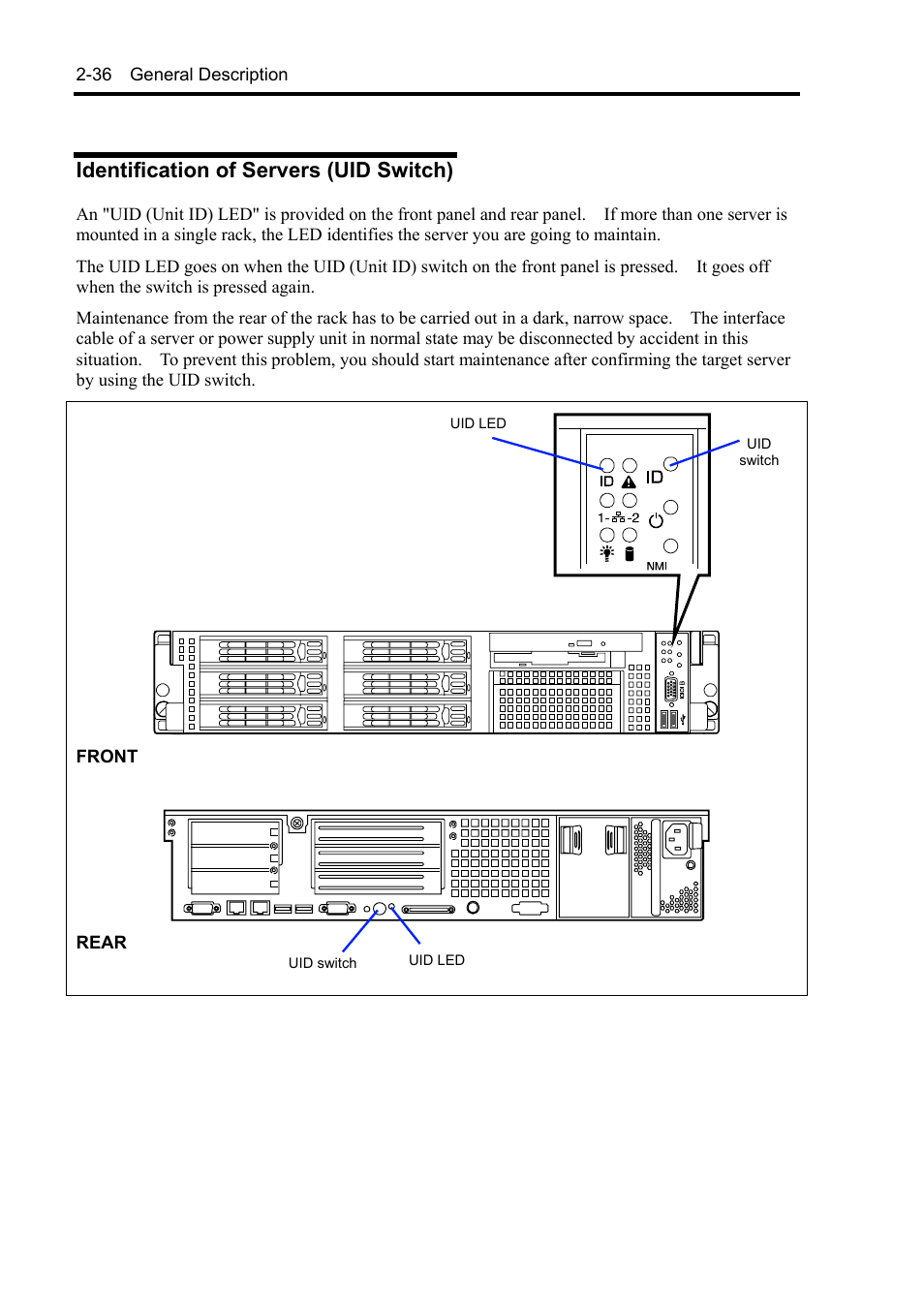 2-36 General Description

Identification of Servers (UID Switch)

An "UID (Unit ID) LED" is provided on the front panel and rear panel. If more than one server is mounted in a single rack, the LED identifies the server you are going to maintain.

The UID LED goes on when the UID (Unit ID) switch on the front panel is pressed. It goes off when the switch is pressed again.

Maintenance from the rear of the rack has to be carried out in a dark, narrow space. The interface cable of a server or power supply unit in normal state may be disconnected by accident in this situation. To prevent this problem, you should start maintenance after confirming the target server by using the UID switch.

UID LED

UID switch

ID

ID

1- -2

NMI

FRONT

REAR

UID switch

UID LED